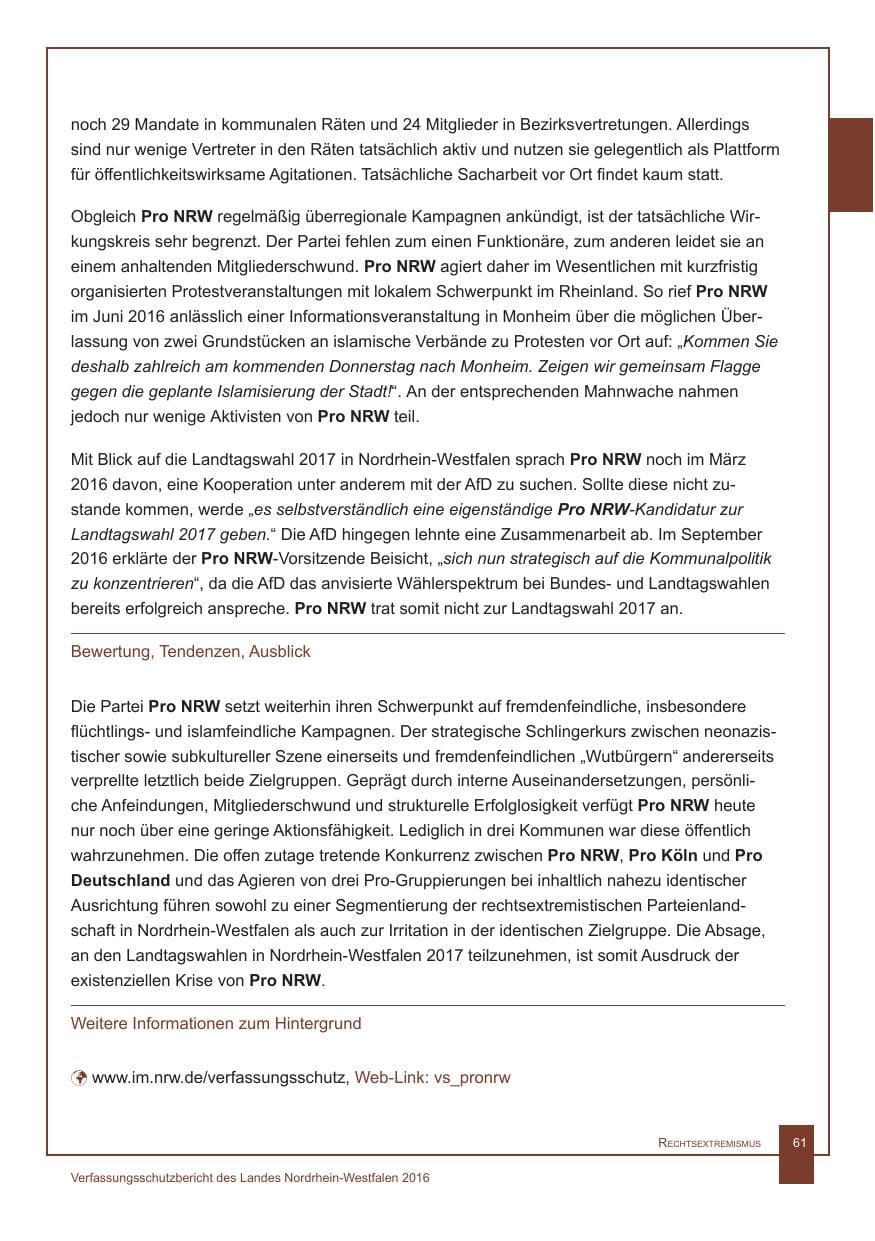 noch 29 Mandate in kommunalen Räten und 24 Mitglieder in Bezirksvertretungen. Allerdings sind nur wenige Vertreter in den Räten tatsächlich aktiv und nutzen sie gelegentlich als Plattform für öffentlichkeitswirksame Agitationen. Tatsächliche Sacharbeit vor Ort findet kaum statt.

Obgleich Pro NRW regelmäßig überregionale Kampagnen ankündigt, ist der tatsächliche Wirkungskreis sehr begrenzt. Der Partei fehlen zum einen Funktionäre, zum anderen leidet sie an einem anhaltenden Mitgliederschwund. Pro NRW agiert daher im Wesentlichen mit kurzfristig organisierten Protestveranstaltungen mit lokalem Schwerpunkt im Rheinland. So rief Pro NRW im Juni 2016 anlässlich einer Informationsveranstaltung in Monheim über die möglichen Überlassung von zwei Grundstücken an islamische Verbände zu Protesten vor Ort auf: „Kommen Sie deshalb zahlreich am kommenden Donnerstag nach Monheim. Zeigen wir gemeinsam Flagge gegen die geplante Islamisierung der Stadt!“. An der entsprechenden Mahnwache nahmen jedoch nur wenige Aktivisten von Pro NRW teil.

Mit Blick auf die Landtagswahl 2017 in Nordrhein-Westfalen sprach Pro NRW noch im März 2016 davon, eine Kooperation unter anderem mit der AfD zu suchen. Sollte diese nicht zustande kommen, werde „es selbstverständlich eine eigenständige Pro NRW-Kandidatur zur Landtagswahl 2017 geben.“ Die AfD hingegen lehnte eine Zusammenarbeit ab. Im September 2016 erklärte der Pro NRW-Vorsitzende Beisicht, „sich nun strategisch auf die Kommunalpolitik zu konzentrieren“, da die AfD das anvisierte Wählerspektrum bei Bundes- und Landtagswahlen bereits erfolgreich anspreche. Pro NRW trat somit nicht zur Landtagswahl 2017 an.

Bewertung, Tendenzen, Ausblick

Die Partei Pro NRW setzt weiterhin ihren Schwerpunkt auf fremdenfeindliche, insbesondere flüchtlings- und islamfeindliche Kampagnen. Der strategische Schlingerkurs zwischen neonazistischer sowie subkultureller Szene einerseits und fremdenfeindlichen „Wutbürgern“ andererseits verprellte letztlich beide Zielgruppen. Geprägt durch interne Auseinandersetzungen, persönliche Anfeindungen, Mitgliederschwund und strukturelle Erfolglosigkeit verfügt Pro NRW heute nur noch über eine geringe Aktionsfähigkeit. Lediglich in drei Kommunen war diese öffentlich wahrzunehmen. Die offen zutage tretende Konkurrenz zwischen Pro NRW, Pro Köln und Pro Deutschland und das Agieren von drei Pro-Gruppierungen bei inhaltlich nahezu identischer Ausrichtung führen sowohl zu einer Segmentierung der rechtsextremistischen Parteienlandschaft in Nordrhein-Westfalen als auch zur Irritation in der identischen Zielgruppe. Die Absage, an den Landtagswahlen in Nordrhein-Westfalen 2017 teilzunehmen, ist somit Ausdruck der existenziellen Krise von Pro NRW.

Weitere Informationen zum Hintergrund

www.im.nrw.de/verfassungsschutz, Web-Link: vs_pronrw

Rechtsextremismus 61

Verfassungsschutzbericht des Landes Nordrhein-Westfalen 2016